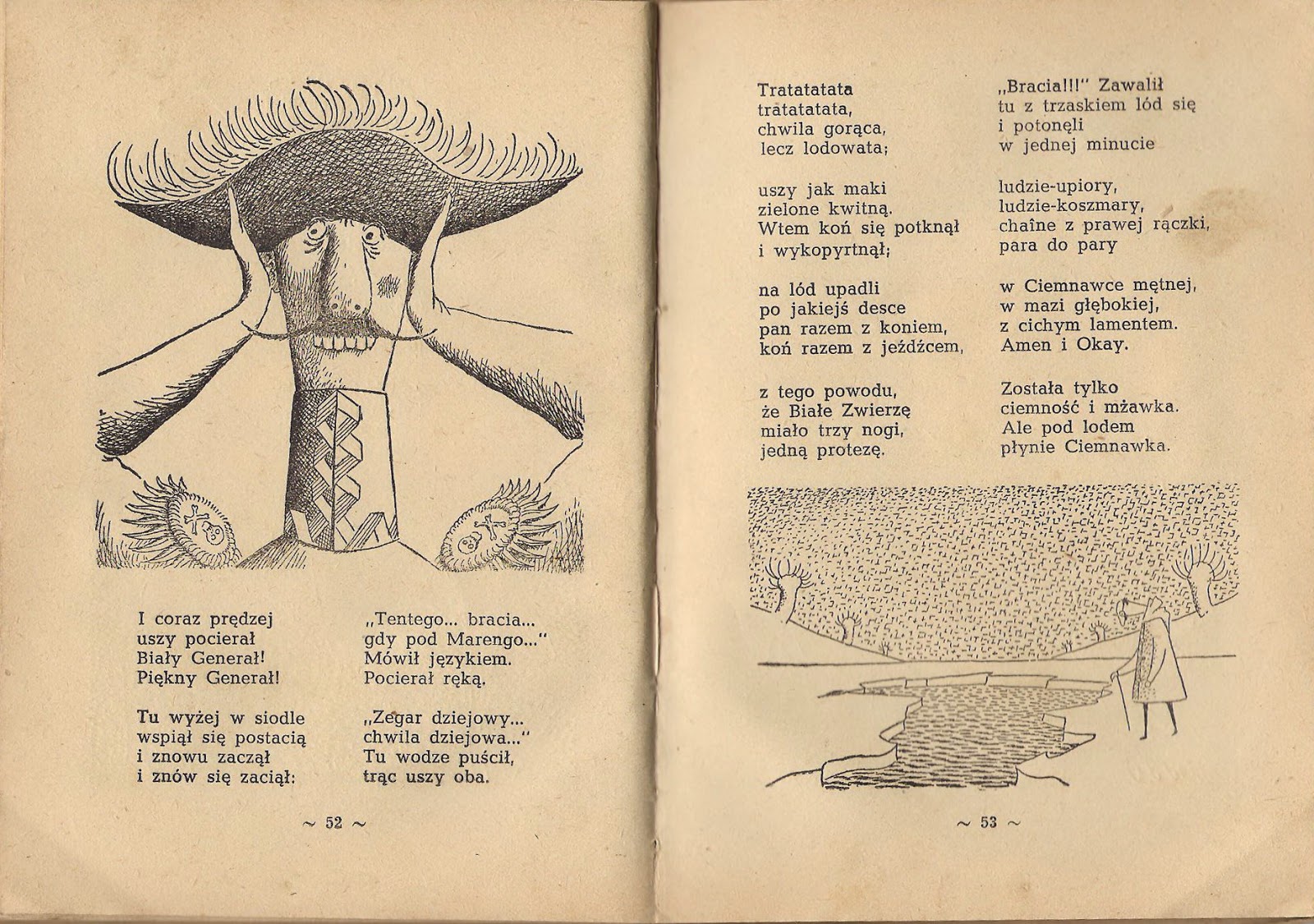 I coraz prędzej
uszy pocierał
Biały Generał!
Piękny Generał!

Tu wyżej w siodle
wspiął się postacią
i znowu zaczął
i znów się zaciął:

„Tentego... bracia...
gdy pod Marengo..."
Mówił językiem.
Pocierał ręką.

„Zegar dziejowy...
chwila dziejowa..."
Tu wodze puścił,
trąc uszy oba.

~ 52 ~

Tratatatata
tratatatata,
chwila gorąca,
lecz lodowata;

uszy jak maki
zielone kwitną.
Wtem koń się potknął
i wykopyrtnął;

na lód upadli
po jakiejś desce
pan razem z koniem,
koń razem z jeźdźcem,

z tego powodu,
że Białe Zwierzę
miało trzy nogi,
jedną protezę.

„Bracia!!!" Zawalił
tu z trzaskiem lód się
i potonęli
w jednej minucie

ludzie-upiory,
ludzie-koszmary,
chaîne z prawej rączki,
para do pary

w Ciemnawce mętnej,
w mazi głębokiej,
z cichym lamentem.
Amen i Okay.

Została tylko
ciemność i mżawka.
Ale pod lodem
płynie Ciemnawka.

~ 53 ~